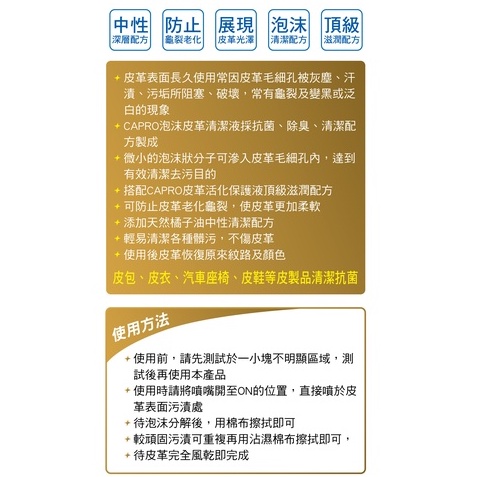 中性
深層配方

防止
龜裂老化

展現
皮革光澤

泡沫
清潔配方

頂級
滋潤配方

✦ 皮革表面長久使用常因皮革毛細孔被灰塵、汗漬、污垢所阻塞、破壞，常有龜裂及變黑或泛白的現象
✦ CAPRO泡沫皮革清潔液採抗菌、除臭、清潔配方製成
✦ 微小的泡沫狀分子可滲入皮革毛細孔內，達到有效清潔去污目的
✦ 搭配CAPRO皮革活化保護液頂級滋潤配方
✦ 可防止皮革老化龜裂，使皮革更加柔軟
✦ 添加天然橘子油中性清潔配方
✦ 輕易清潔各種髒污，不傷皮革
✦ 使用後皮革恢復原來紋路及顏色

皮包、皮衣、汽車座椅、皮鞋等皮製品清潔抗菌

使用方法

✦ 使用前，請先測試於一小塊不明顯區域，測試後再使用本產品
✦ 使用時請將噴嘴開至ON的位置，直接噴於皮革表面污漬處
✦ 待泡沫分解後，用棉布擦拭即可
✦ 較頑固污漬可重複再用沾濕棉布擦拭即可，
✦ 待皮革完全風乾即完成